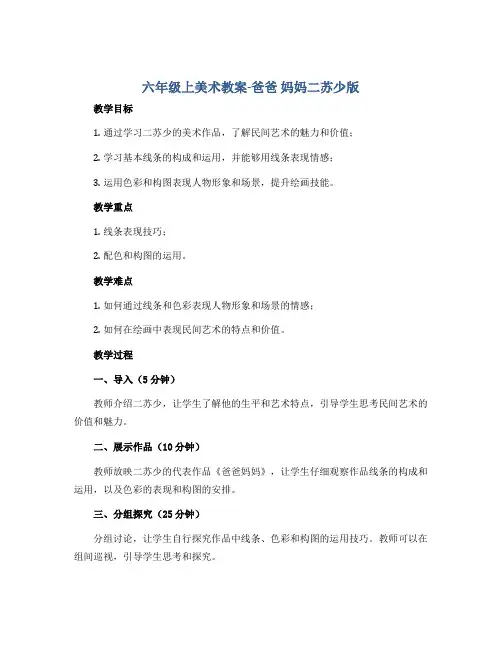 六年级上美术教案-爸爸 妈妈二苏少版

教学目标

1. 通过学习二苏少的美术作品，了解民间艺术的魅力和价值；

2. 学习基本线条的构成和运用，并能够用线条表现情感；

3. 运用色彩和构图表现人物形象和场景，提升绘画技能。

教学重点

1. 线条表现技巧；

2. 配色和构图的运用。

教学难点

1. 如何通过线条和色彩表现人物形象和场景的情感；

2. 如何在绘画中表现民间艺术的特点和价值。

教学过程

一、导入（5 分钟）

教师介绍二苏少，让学生了解他的生平和艺术特点，引导学生思考民间艺术的价值和魅力。

二、展示作品（10 分钟）

教师放映二苏少的代表作品《爸爸妈妈》，让学生仔细观察作品线条的构成和运用，以及色彩的表现和构图的安排。

三、分组探究（25 分钟）

分组讨论，让学生自行探究作品中线条、色彩和构图的运用技巧。教师可以在组间巡视，引导学生思考和探究。